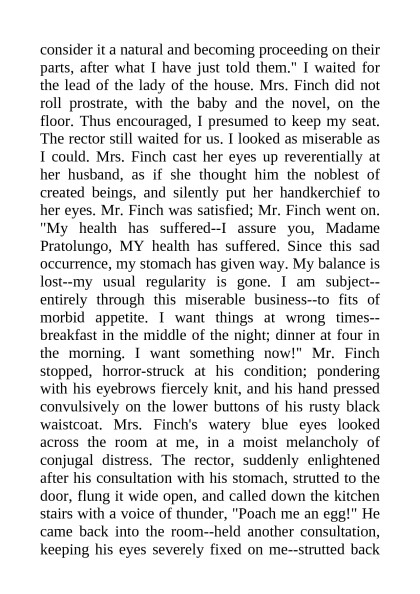 consider it a natural and becoming proceeding on their parts, after what I have just told them." I waited for the lead of the lady of the house. Mrs. Finch did not roll prostrate, with the baby and the novel, on the floor. Thus encouraged, I presumed to keep my seat. The rector still waited for us. I looked as miserable as I could. Mrs. Finch cast her eyes up reverentially at her husband, as if she thought him the noblest of created beings, and silently put her handkerchief to her eyes. Mr. Finch was satisfied; Mr. Finch went on. "My health has suffered--I assure you, Madame Pratolungo, MY health has suffered. Since this sad occurrence, my stomach has given way. My balance is lost--my usual regularity is gone. I am subject--entirely through this miserable business--to fits of morbid appetite. I want things at wrong times--breakfast in the middle of the night; dinner at four in the morning. I want something now!" Mr. Finch stopped, horror-struck at his condition; pondering with his eyebrows fiercely knit, and his hand pressed convulsively on the lower buttons of his rusty black waistcoat. Mrs. Finch's watery blue eyes looked across the room at me, in a moist melancholy of conjugal distress. The rector, suddenly enlightened after his consultation with his stomach, strutted to the door, flung it wide open, and called down the kitchen stairs with a voice of thunder, "Poach me an egg!" He came back into the room--held another consultation, keeping his eyes severely fixed on me--strutted back